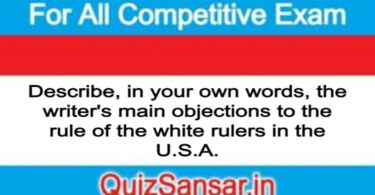 For All Competitive Exam

Describe, in your own words, the writer's main objections to the rule of the white rulers in the U.S.A.

QuizSansar.in